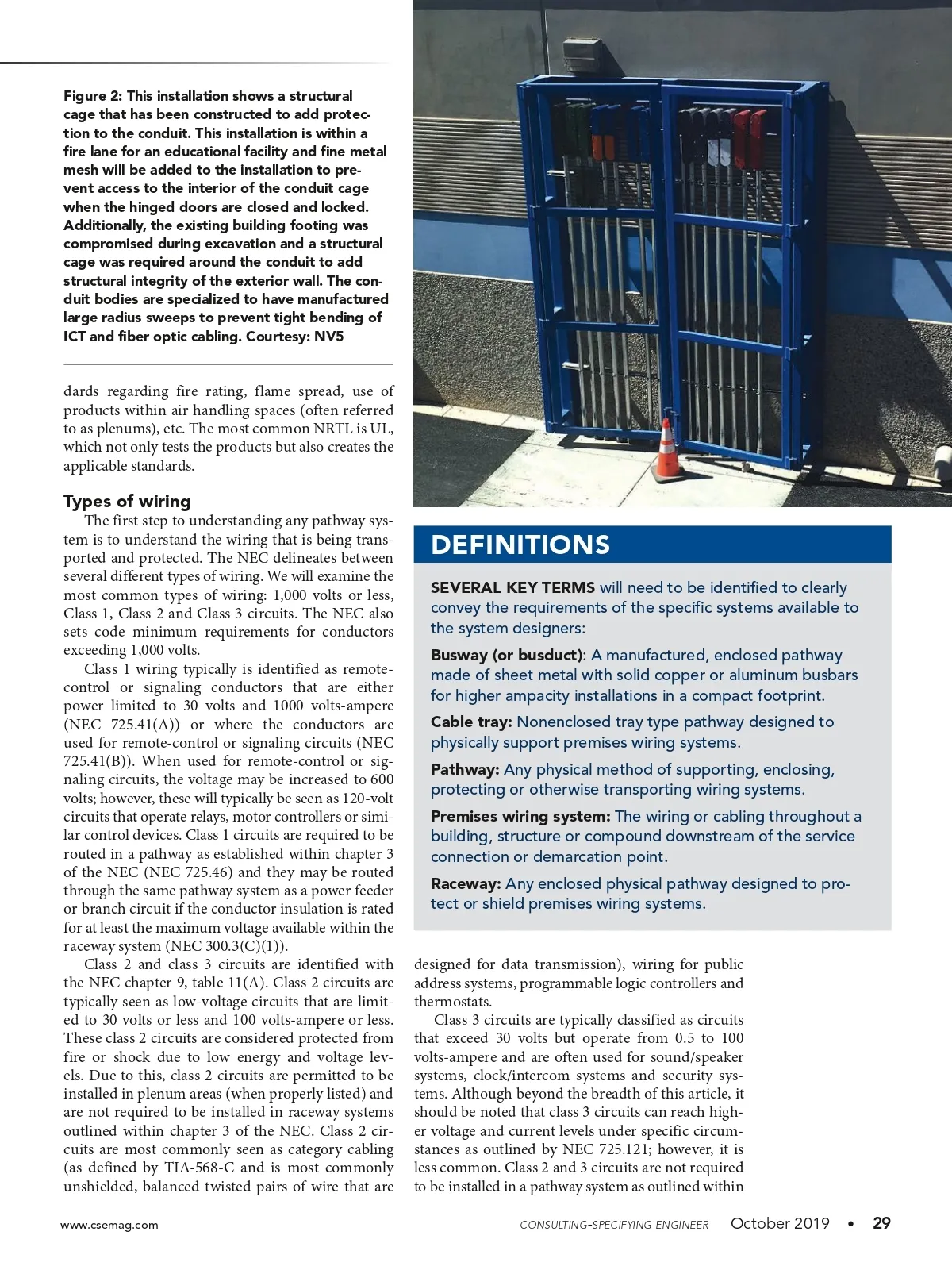 Figure 2: This installation shows a structural cage that has been constructed to add protection to the conduit. This installation is within a fire lane for an educational facility and fine metal mesh will be added to the installation to prevent access to the interior of the conduit cage when the hinged doors are closed and locked. Additionally, the existing building footing was compromised during excavation and a structural cage was required around the conduit to add structural integrity of the exterior wall. The conduit bodies are specialized to have manufactured large radius sweeps to prevent tight bending of ICT and fiber optic cabling. Courtesy: NV5

dards regarding fire rating, flame spread, use of products within air handling spaces (often referred to as plenums), etc. The most common NRTL is UL, which not only tests the products but also creates the applicable standards.

Types of wiring

The first step to understanding any pathway system is to understand the wiring that is being transported and protected. The NEC delineates between several different types of wiring. We will examine the most common types of wiring: 1,000 volts or less, Class 1, Class 2 and Class 3 circuits. The NEC also sets code minimum requirements for conductors exceeding 1,000 volts.

Class 1 wiring typically is identified as remote-control or signaling conductors that are either power limited to 30 volts and 1000 volts-ampere (NEC 725.41(A)) or where the conductors are used for remote-control or signaling circuits (NEC 725.41(B)). When used for remote-control or signaling circuits, the voltage may be increased to 600 volts; however, these will typically be seen as 120-volt circuits that operate relays, motor controllers or similar control devices. Class 1 circuits are required to be routed in a pathway as established within chapter 3 of the NEC (NEC 725.46) and they may be routed through the same pathway system as a power feeder or branch circuit if the conductor insulation is rated for at least the maximum voltage available within the raceway system (NEC 300.3(C)(1)).

Class 2 and class 3 circuits are identified with the NEC chapter 9, table 11(A). Class 2 circuits are typically seen as low-voltage circuits that are limited to 30 volts or less and 100 volts-ampere or less. These class 2 circuits are considered protected from fire or shock due to low energy and voltage levels. Due to this, class 2 circuits are permitted to be installed in plenum areas (when properly listed) and are not required to be installed in raceway systems outlined within chapter 3 of the NEC. Class 2 circuits are most commonly seen as category cabling (as defined by TIA-568-C and is most commonly unshielded, balanced twisted pairs of wire that are

DEFINITIONS

SEVERAL KEY TERMS will need to be identified to clearly convey the requirements of the specific systems available to the system designers:

Busway (or busduct): A manufactured, enclosed pathway made of sheet metal with solid copper or aluminum busbars for higher ampacity installations in a compact footprint.

Cable tray: Nonenclosed tray type pathway designed to physically support premises wiring systems.

Pathway: Any physical method of supporting, enclosing, protecting or otherwise transporting wiring systems.

Premises wiring system: The wiring or cabling throughout a building, structure or compound downstream of the service connection or demarcation point.

Raceway: Any enclosed physical pathway designed to protect or shield premises wiring systems.

designed for data transmission), wiring for public address systems, programmable logic controllers and thermostats.

Class 3 circuits are typically classified as circuits that exceed 30 volts but operate from 0.5 to 100 volts-ampere and are often used for sound/speaker systems, clock/intercom systems and security systems. Although beyond the breadth of this article, it should be noted that class 3 circuits can reach higher voltage and current levels under specific circumstances as outlined by NEC 725.121; however, it is less common. Class 2 and 3 circuits are not required to be installed in a pathway system as outlined within

www.csemag.com CONSULTING-SPECIFYING ENGINEER October 2019 • 29